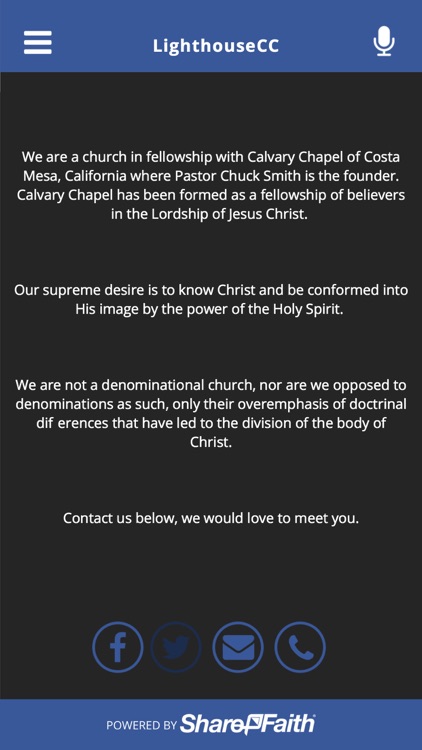 LighthouseCC

We are a church in fellowship with Calvary Chapel of Costa Mesa, California where Pastor Chuck Smith is the founder. Calvary Chapel has been formed as a fellowship of believers in the Lordship of Jesus Christ.

Our supreme desire is to know Christ and be conformed into His image by the power of the Holy Spirit.

We are not a denominational church, nor are we opposed to denominations as such, only their overemphasis of doctrinal dif erences that have led to the division of the body of Christ.

Contact us below, we would love to meet you.

POWERED BY ShareFaith